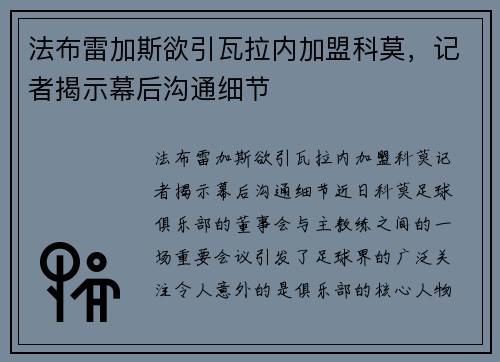 法布雷加斯欲引瓦拉内加盟科莫，记者揭示幕后沟通细节

法布雷加斯欲引瓦拉内加盟科莫记者揭示幕后沟通细节近日科莫足球俱乐部的董事会与主教练之间的一场重要会议引发了足球界的广泛关注令人意外的是俱乐部的核心人物